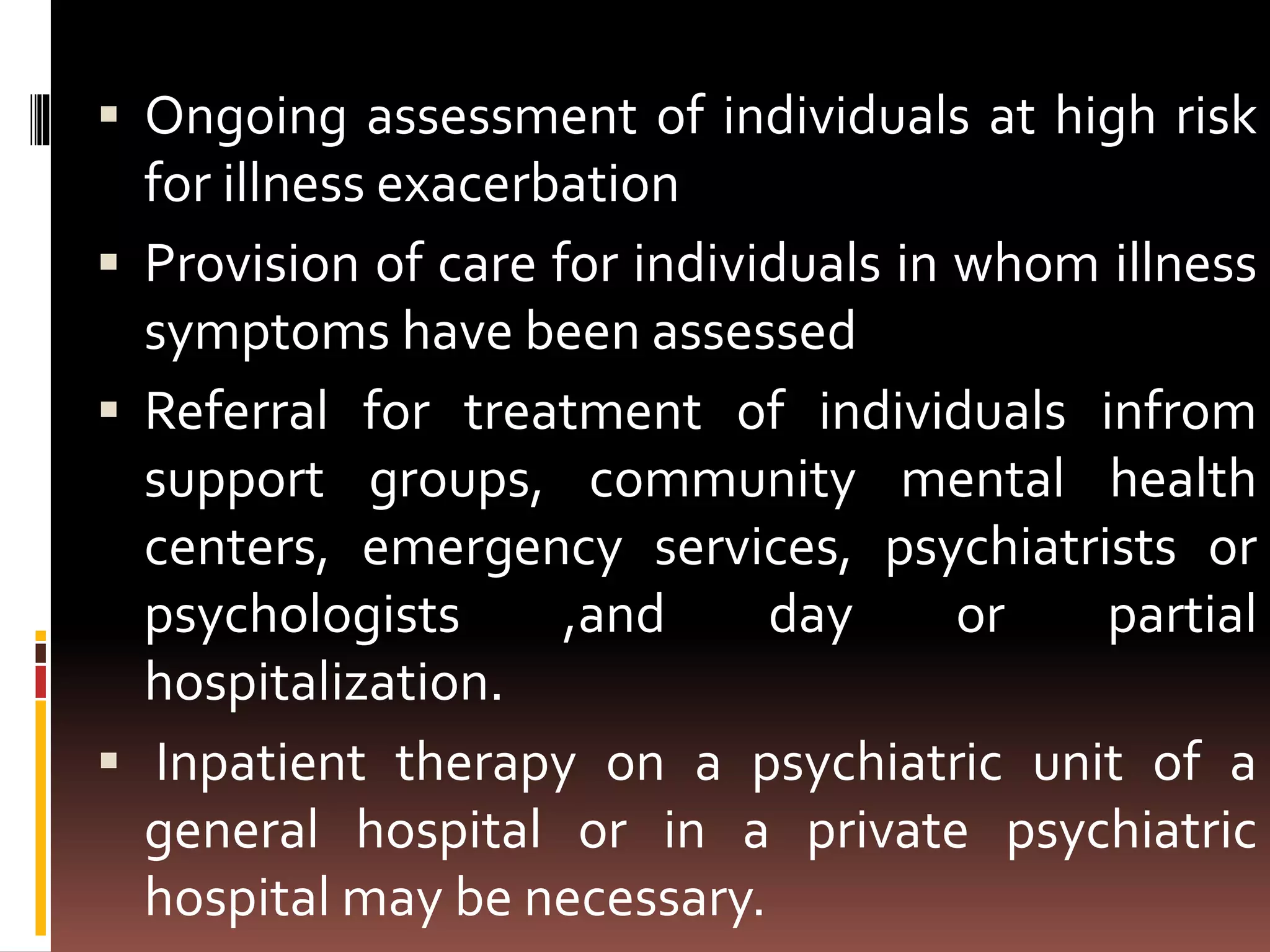 ▪ Ongoing assessment of individuals at high risk for illness exacerbation

▪ Provision of care for individuals in whom illness symptoms have been assessed

▪ Referral for treatment of individuals infrom support groups, community mental health centers, emergency services, psychiatrists or psychologists ,and day or partial hospitalization.

▪ Inpatient therapy on a psychiatric unit of a general hospital or in a private psychiatric hospital may be necessary.